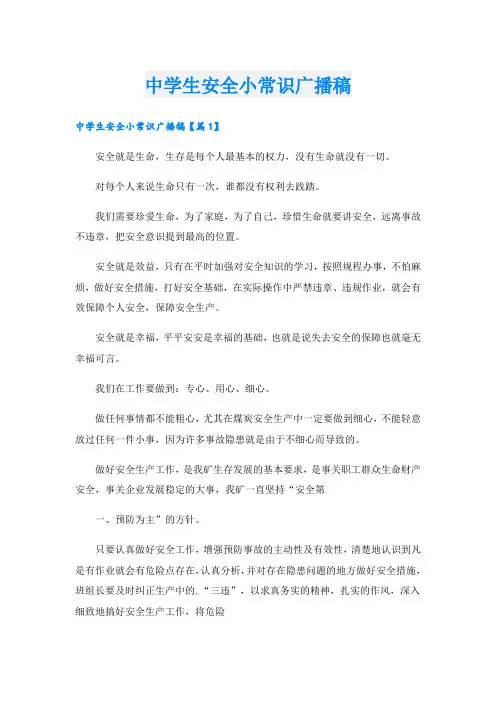 中学生安全小常识广播稿

中学生安全小常识广播稿【篇1】

安全就是生命，生存是每个人最基本的权力，没有生命就没有一切。

对每个人来说生命只有一次，谁都没有权利去践踏。

我们需要珍爱生命，为了家庭，为了自己，珍惜生命就要讲安全，远离事故不违章，把安全意识提到最高的位置。

安全就是效益，只有在平时加强对安全知识的学习，按照规程办事，不怕麻烦，做好安全措施，打好安全基础，在实际操作中严禁违章、违规作业，就会有效保障个人安全，保障安全生产。

安全就是幸福，平平安安是幸福的基础，也就是说失去安全的保障也就毫无幸福可言。

我们在工作要做到：专心、用心、细心。

做任何事情都不能粗心，尤其在煤炭安全生产中一定要做到细心，不能轻意放过任何一件小事，因为许多事故隐患就是由于不细心而导致的。

做好安全生产工作，是我矿生存发展的基本要求，是事关职工群众生命财产安全，事关企业发展稳定的大事，我矿一直坚持“安全第

一、预防为主”的方针。

只要认真做好安全工作，增强预防事故的主动性及有效性，清楚地认识到凡是有作业就会有危险点存在，认真分析，并对存在隐患问题的地方做好安全措施，班组长要及时纠正生产中的.“三违”，以求真务实的精神，扎实的作风，深入细致地搞好安全生产工作，将危险